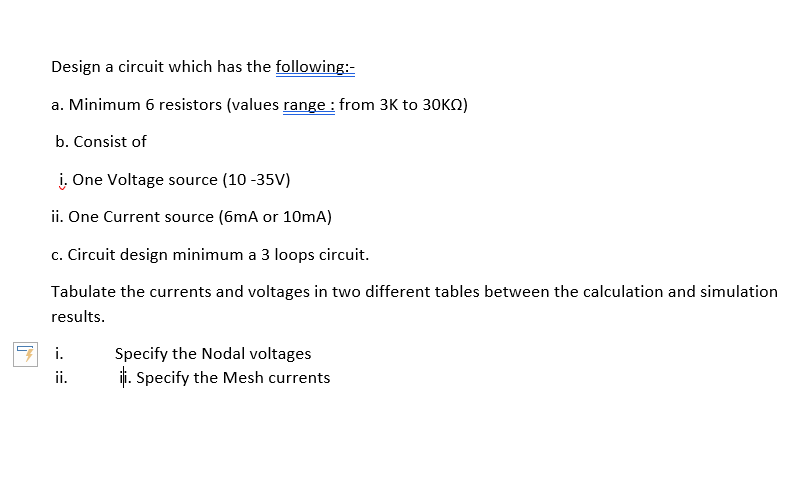 Design a circuit which has the following:-

a. Minimum 6 resistors (values range : from 3K to 30KΩ)

b. Consist of

i. One Voltage source (10 -35V)

ii. One Current source (6mA or 10mA)

c. Circuit design minimum a 3 loops circuit.

Tabulate the currents and voltages in two different tables between the calculation and simulation results.

i. Specify the Nodal voltages
ii. ii. Specify the Mesh currents